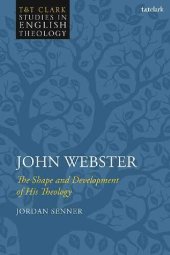 T&T CLARK STUDIES IN ENGLISH THEOLOGY

t&tclark

JOHN WEBSTER

The Shape and Development of His Theology

JORDAN SENNER